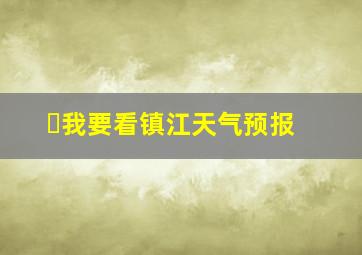 我要看镇江天气预报